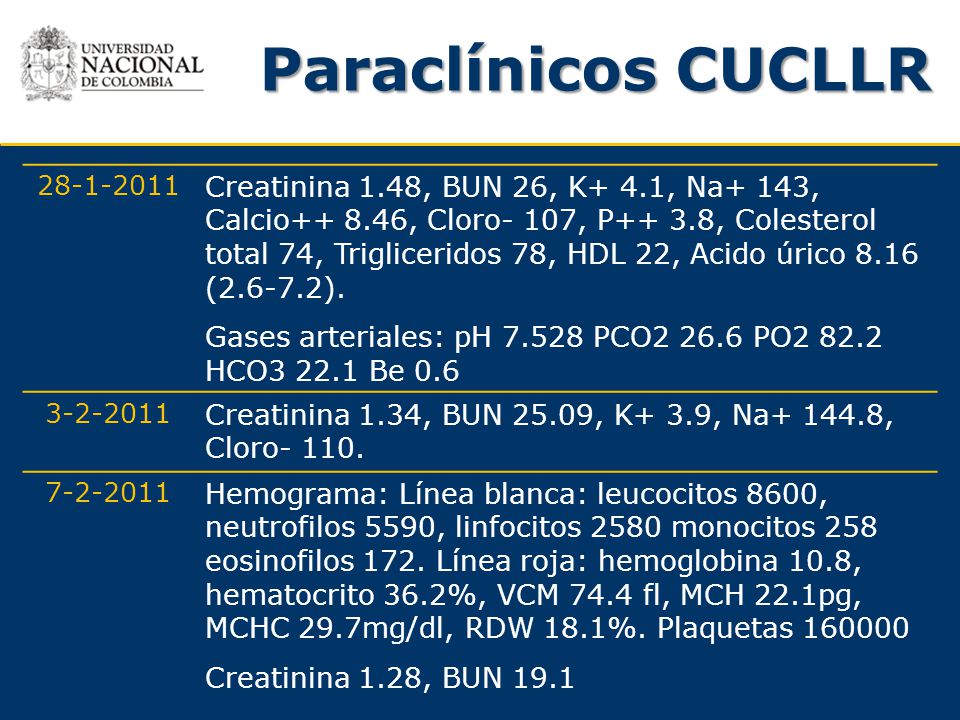 UNIVERSIDAD NACIONAL DE COLOMBIA

Paraclínicos CUCLLR

| | |
|---|---|
| 28-1-2011 | Creatinina 1.48, BUN 26, K+ 4.1, Na+ 143, Calcio++ 8.46, Cloro- 107, P++ 3.8, Colesterol total 74, Trigliceridos 78, HDL 22, Acido úrico 8.16 (2.6-7.2). Gases arteriales: pH 7.528 PCO2 26.6 PO2 82.2 HCO3 22.1 Be 0.6 |
| 3-2-2011 | Creatinina 1.34, BUN 25.09, K+ 3.9, Na+ 144.8, Cloro- 110. |
| 7-2-2011 | Hemograma: Línea blanca: leucocitos 8600, neutrofilos 5590, linfocitos 2580 monocitos 258 eosinofilos 172. Línea roja: hemoglobina 10.8, hematocrito 36.2%, VCM 74.4 fl, MCH 22.1pg, MCHC 29.7mg/dl, RDW 18.1%. Plaquetas 160000 Creatinina 1.28, BUN 19.1 |